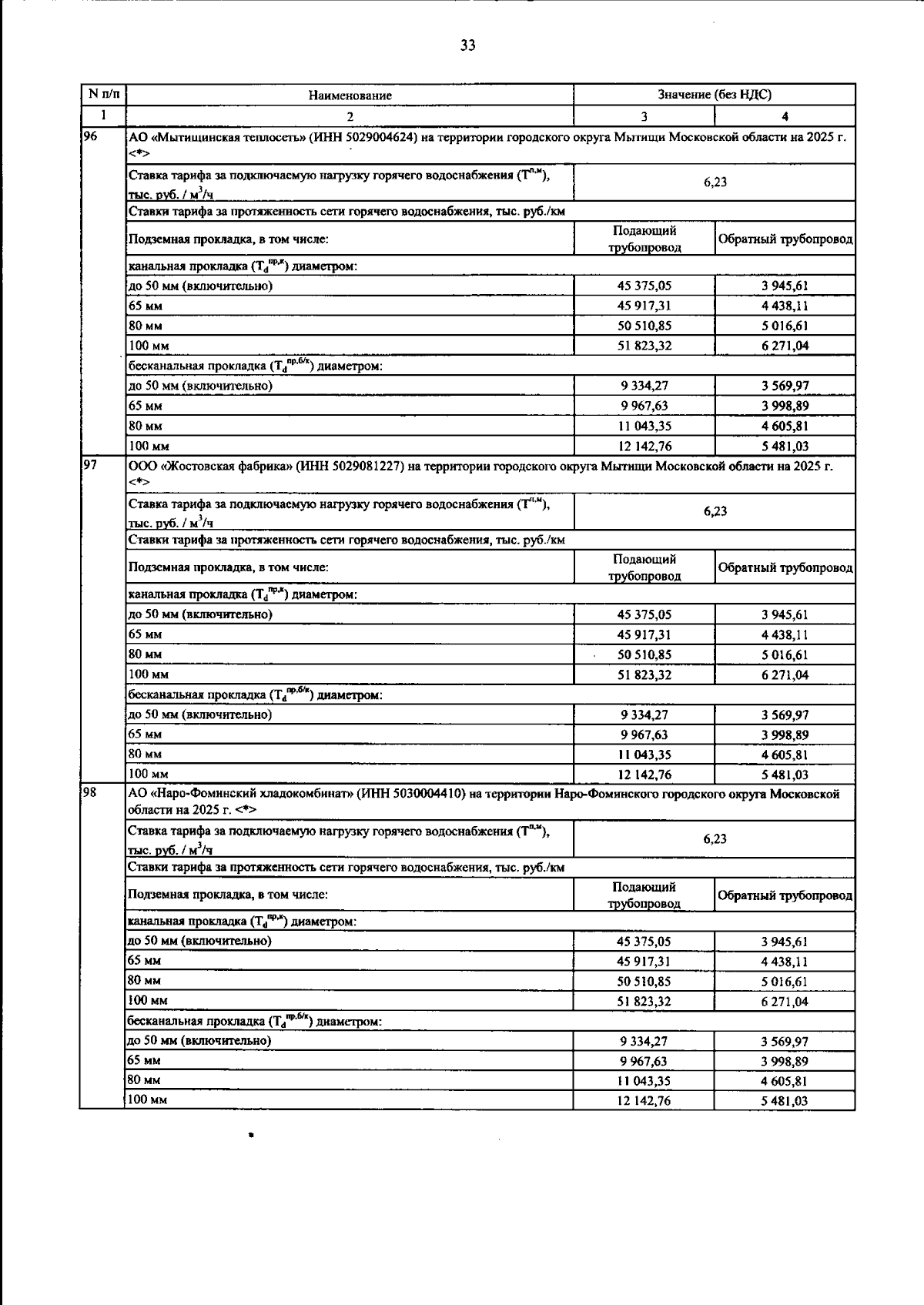 33

| N п/п | Наименование | Значение (без НДС) | |
|---|---|---|---|
| 1 | 2 | 3 | 4 |
| 96 | АО «Мытищинская теплосеть» (ИНН 5029004624) на территории городского округа Мытищи Московской области на 2025 г. <*> | | |
| | Ставка тарифа за подключаемую нагрузку горячего водоснабжения ($T^{п,м}$), тыс. руб. / $м^3$/ч | 6,23 | |
| | Ставки тарифа за протяженность сети горячего водоснабжения, тыс. руб./км | | |
| | Подземная прокладка, в том числе: | Подающий трубопровод | Обратный трубопровод |
| | канальная прокладка ($T_d^{пр,к}$) диаметром: | | |
| | до 50 мм (включительно) | 45 375,05 | 3 945,61 |
| | 65 мм | 45 917,31 | 4 438,11 |
| | 80 мм | 50 510,85 | 5 016,61 |
| | 100 мм | 51 823,32 | 6 271,04 |
| | бесканальная прокладка ($T_d^{пр,б/к}$) диаметром: | | |
| | до 50 мм (включительно) | 9 334,27 | 3 569,97 |
| | 65 мм | 9 967,63 | 3 998,89 |
| | 80 мм | 11 043,35 | 4 605,81 |
| | 100 мм | 12 142,76 | 5 481,03 |
| 97 | ООО «Жостовская фабрика» (ИНН 5029081227) на территории городского округа Мытищи Московской области на 2025 г. <*> | | |
| | Ставка тарифа за подключаемую нагрузку горячего водоснабжения ($T^{п,м}$), тыс. руб. / $м^3$/ч | 6,23 | |
| | Ставки тарифа за протяженность сети горячего водоснабжения, тыс. руб./км | | |
| | Подземная прокладка, в том числе: | Подающий трубопровод | Обратный трубопровод |
| | канальная прокладка ($T_d^{пр,к}$) диаметром: | | |
| | до 50 мм (включительно) | 45 375,05 | 3 945,61 |
| | 65 мм | 45 917,31 | 4 438,11 |
| | 80 мм | 50 510,85 | 5 016,61 |
| | 100 мм | 51 823,32 | 6 271,04 |
| | бесканальная прокладка ($T_d^{пр,б/к}$) диаметром: | | |
| | до 50 мм (включительно) | 9 334,27 | 3 569,97 |
| | 65 мм | 9 967,63 | 3 998,89 |
| | 80 мм | 11 043,35 | 4 605,81 |
| | 100 мм | 12 142,76 | 5 481,03 |
| 98 | АО «Наро-Фоминский хладокомбинат» (ИНН 5030004410) на территории Наро-Фоминского городского округа Московской области на 2025 г. <*> | | |
| | Ставка тарифа за подключаемую нагрузку горячего водоснабжения ($T^{п,м}$), тыс. руб. / $м^3$/ч | 6,23 | |
| | Ставки тарифа за протяженность сети горячего водоснабжения, тыс. руб./км | | |
| | Подземная прокладка, в том числе: | Подающий трубопровод | Обратный трубопровод |
| | канальная прокладка ($T_d^{пр,к}$) диаметром: | | |
| | до 50 мм (включительно) | 45 375,05 | 3 945,61 |
| | 65 мм | 45 917,31 | 4 438,11 |
| | 80 мм | 50 510,85 | 5 016,61 |
| | 100 мм | 51 823,32 | 6 271,04 |
| | бесканальная прокладка ($T_d^{пр,б/к}$) диаметром: | | |
| | до 50 мм (включительно) | 9 334,27 | 3 569,97 |
| | 65 мм | 9 967,63 | 3 998,89 |
| | 80 мм | 11 043,35 | 4 605,81 |
| | 100 мм | 12 142,76 | 5 481,03 |